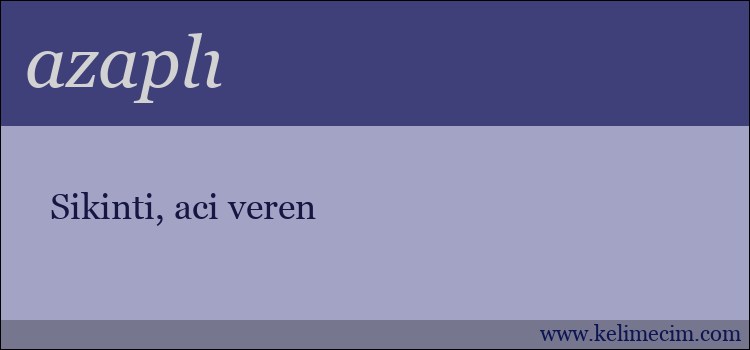 azaplı

Sikinti, aci veren

www.kelimecim.com